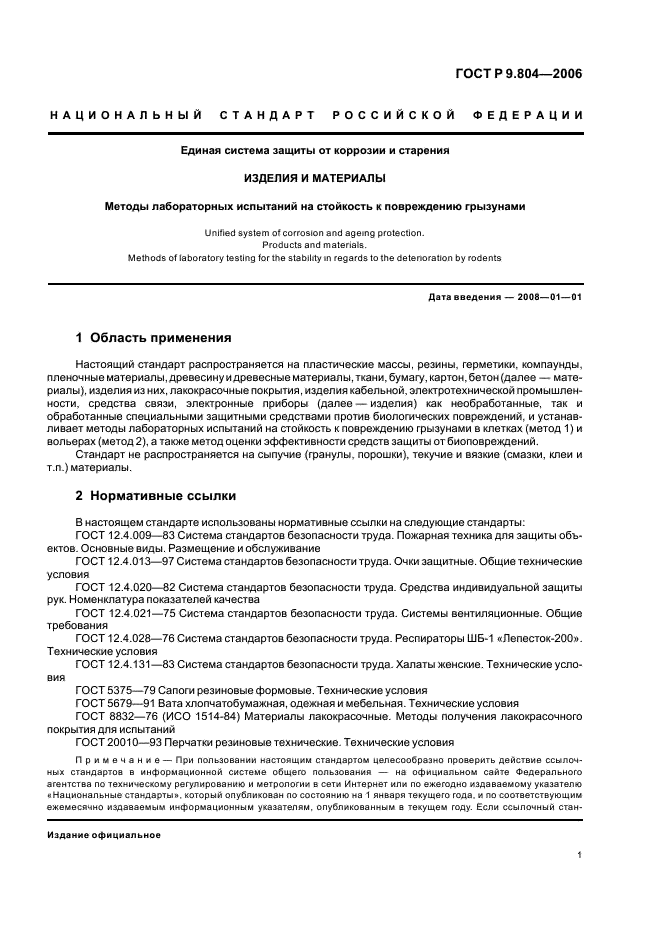 ГОСТ Р 9.804—2006

НАЦИОНАЛЬНЫЙ СТАНДАРТ РОССИЙСКОЙ ФЕДЕРАЦИИ

Единая система защиты от коррозии и старения

ИЗДЕЛИЯ И МАТЕРИАЛЫ

Методы лабораторных испытаний на стойкость к повреждению грызунами

Unified system of corrosion and ageing protection.
Products and materials.
Methods of laboratory testing for the stability in regards to the deterioration by rodents

Дата введения — 2008—01—01

1 Область применения

Настоящий стандарт распространяется на пластические массы, резины, герметики, компаунды, пленочные материалы, древесину и древесные материалы, ткани, бумагу, картон, бетон (далее — материалы), изделия из них, лакокрасочные покрытия, изделия кабельной, электротехнической промышленности, средства связи, электронные приборы (далее — изделия) как необработанные, так и обработанные специальными защитными средствами против биологических повреждений, и устанавливает методы лабораторных испытаний на стойкость к повреждению грызунами в клетках (метод 1) и вольерах (метод 2), а также метод оценки эффективности средств защиты от биоповреждений.

Стандарт не распространяется на сыпучие (гранулы, порошки), текучие и вязкие (смазки, клеи и т.п.) материалы.

2 Нормативные ссылки

В настоящем стандарте использованы нормативные ссылки на следующие стандарты:
ГОСТ 12.4.009—83 Система стандартов безопасности труда. Пожарная техника для защиты объектов. Основные виды. Размещение и обслуживание
ГОСТ 12.4.013—97 Система стандартов безопасности труда. Очки защитные. Общие технические условия
ГОСТ 12.4.020—82 Система стандартов безопасности труда. Средства индивидуальной защиты рук. Номенклатура показателей качества
ГОСТ 12.4.021—75 Система стандартов безопасности труда. Системы вентиляционные. Общие требования
ГОСТ 12.4.028—76 Система стандартов безопасности труда. Респираторы ШБ-1 «Лепесток-200». Технические условия
ГОСТ 12.4.131—83 Система стандартов безопасности труда. Халаты женские. Технические условия
ГОСТ 5375—79 Сапоги резиновые формовые. Технические условия
ГОСТ 5679—91 Вата хлопчатобумажная, одежная и мебельная. Технические условия
ГОСТ 8832—76 (ИСО 1514-84) Материалы лакокрасочные. Методы получения лакокрасочного покрытия для испытаний
ГОСТ 20010—93 Перчатки резиновые технические. Технические условия

Примечание — При пользовании настоящим стандартом целесообразно проверить действие ссылочных стандартов в информационной системе общего пользования — на официальном сайте Федерального агентства по техническому регулированию и метрологии в сети Интернет или по ежегодно издаваемому указателю «Национальные стандарты», который опубликован по состоянию на 1 января текущего года, и по соответствующим ежемесячно издаваемым информационным указателям, опубликованным в текущем году. Если ссылочный стан-

Издание официальное

1